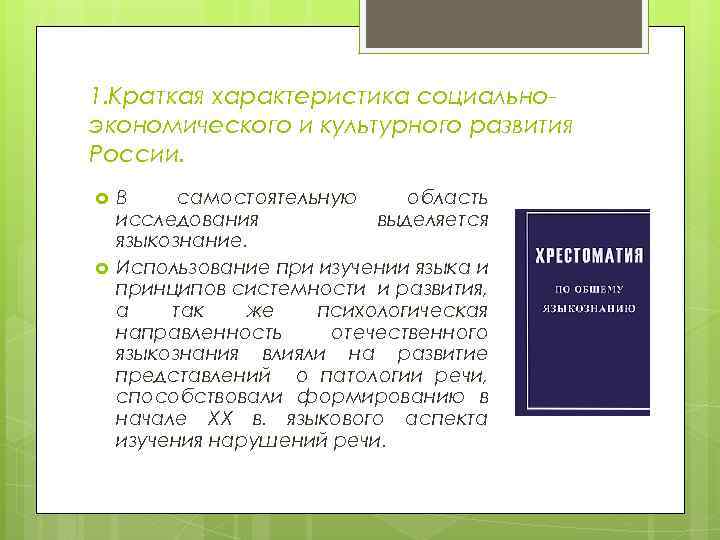 1.Краткая характеристика социально-экономического и культурного развития России.

В самостоятельную область исследования выделяется языкознание.

Использование при изучении языка и принципов системности и развития, а так же психологическая направленность отечественного языкознания влияли на развитие представлений о патологии речи, способствовали формированию в начале XX в. языкового аспекта изучения нарушений речи.

ХРЕСТОМАТИЯ
ПО ОБЩЕМУ ЯЗЫКОЗНАНИЮ